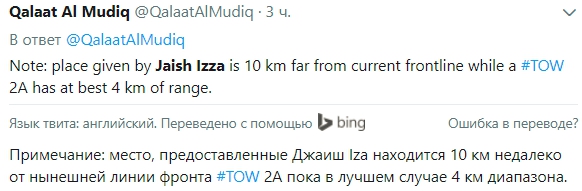 Qalaat Al Mudiq @QalaatAlMudiq · 3 ч.

В ответ @QalaatAlMudiq

Note: place given by Jaish Izza is 10 km far from current frontline while a #TOW 2A has at best 4 km of range.

Язык твита: английский. Переведено с помощью bing

Ошибка в переводе?

Примечание: место, предоставленные Джаиш Iza находится 10 км недалеко от нынешней линии фронта #TOW 2A пока в лучшем случае 4 км диапазона.